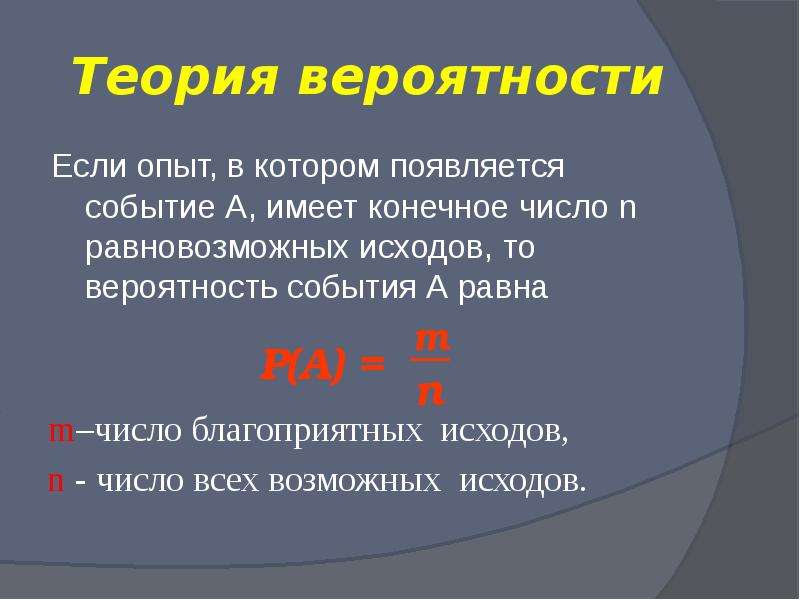 Теория вероятности

Если опыт, в котором появляется событие А, имеет конечное число n равновозможных исходов, то вероятность события А равна

$P(A) = \frac{m}{n}$

m–число благоприятных исходов,

n - число всех возможных исходов.